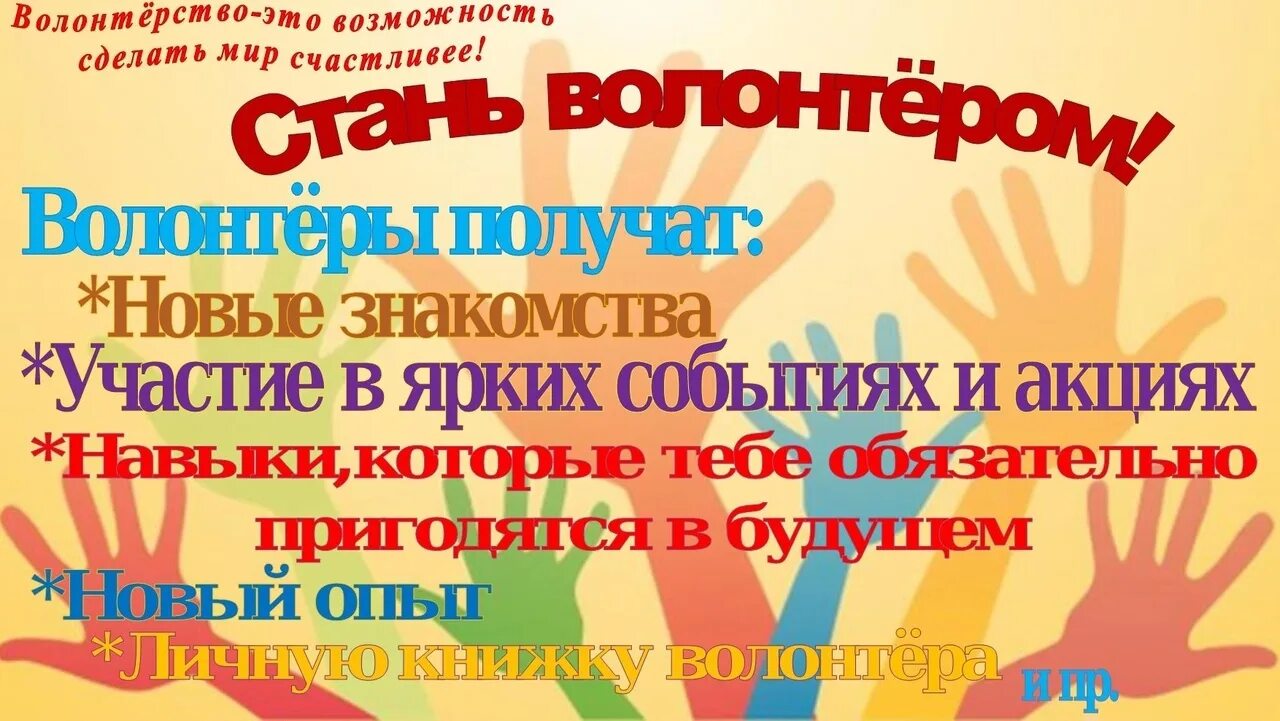 Волонтёрство-это возможность сделать мир счастливее!

Стань волонтёром!

Волонтёры получат:

*Новые знакомства

*Участие в ярких событиях и акциях

*Навыки,которые тебе обязательно пригодятся в будущем

*Новый опыт

*Личную книжку волонтёра и пр.